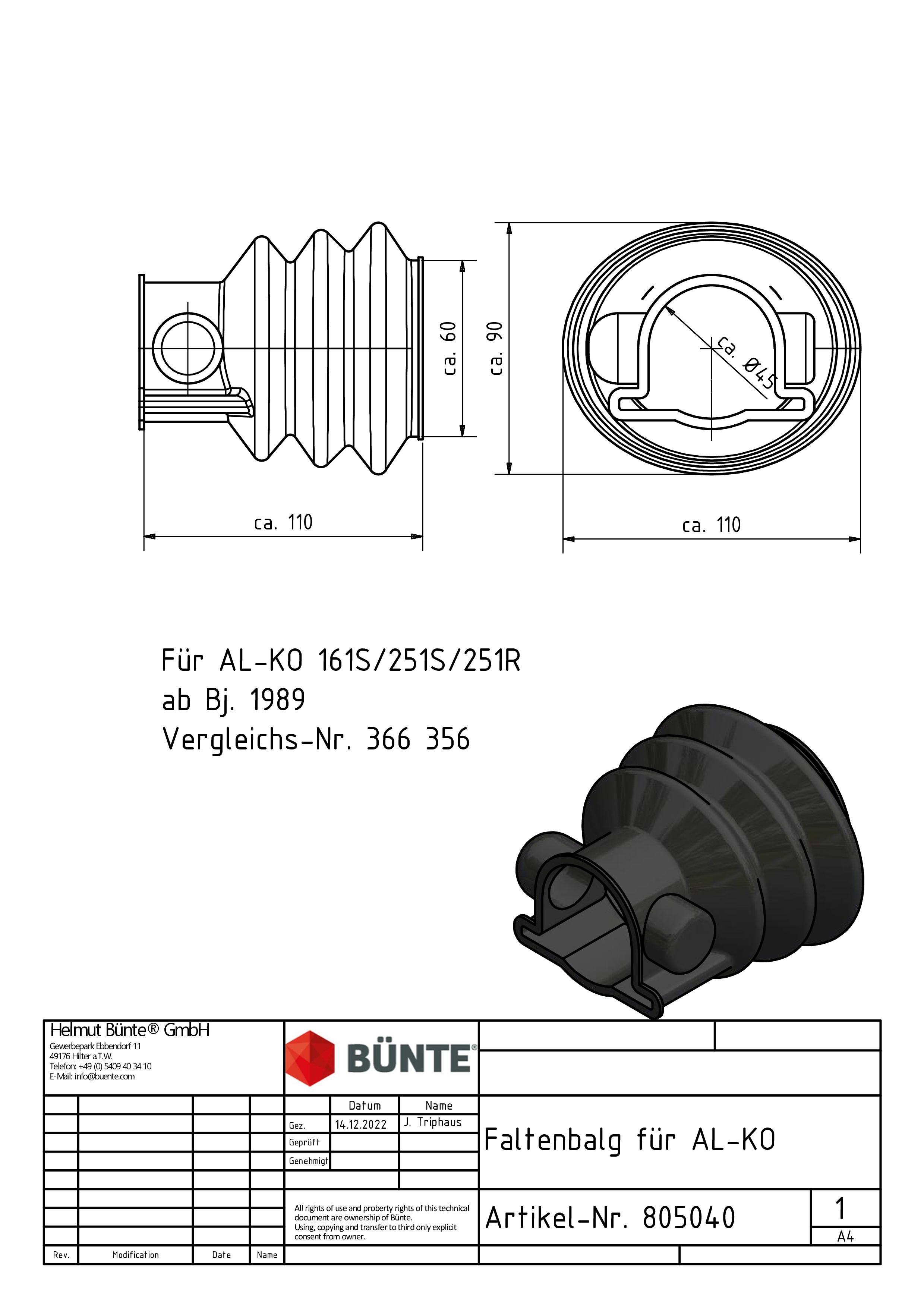 ca. 60
ca. 90
ca. Ø45
ca. 110
ca. 110

Für AL-KO 161S/251S/251R
ab Bj. 1989
Vergleichs-Nr. 366 356

Helmut Bünte® GmbH
Gewerbepark Ebbendorf 11
49176 Hilter a.T.W.
Telefon: +49 (0) 5409 40 34 10
E-Mail: info@buente.com

BÜNTE®

| | Datum | Name |
|---|---|---|
| Gez. | 14.12.2022 | J. Triphaus |
| Geprüft | | |
| Genehmigt | | |

Faltenbalg für AL-KO

All rights of use and proberty rights of this technical document are ownership of Bünte. Using, copying and transfer to third only explicit consent from owner.

Artikel-Nr. 805040

1
A4

| Rev. | Modification | Date | Name |
|---|---|---|---|